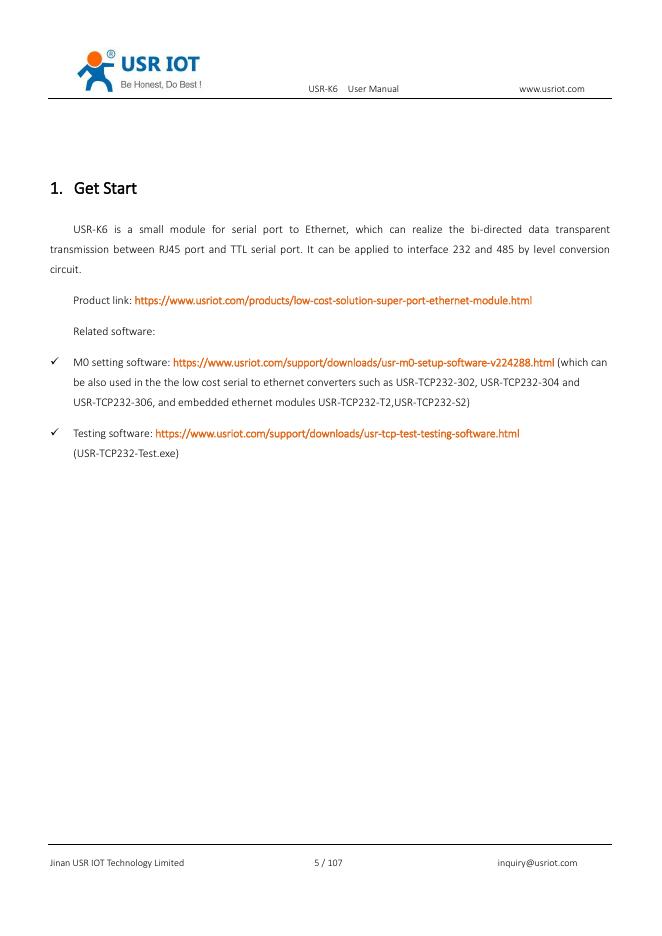 USR IOT
Be Honest, Do Best !

USR-K6 User Manual www.usriot.com

1. Get Start

USR-K6 is a small module for serial port to Ethernet, which can realize the bi-directed data transparent transmission between RJ45 port and TTL serial port. It can be applied to interface 232 and 485 by level conversion circuit.

Product link: https://www.usriot.com/products/low-cost-solution-super-port-ethernet-module.html

Related software:

✓ M0 setting software: https://www.usriot.com/support/downloads/usr-m0-setup-software-v224288.html (which can be also used in the the low cost serial to ethernet converters such as USR-TCP232-302, USR-TCP232-304 and USR-TCP232-306, and embedded ethernet modules USR-TCP232-T2,USR-TCP232-S2)

✓ Testing software: https://www.usriot.com/support/downloads/usr-tcp-test-testing-software.html (USR-TCP232-Test.exe)

Jinan USR IOT Technology Limited 5 / 107 inquiry@usriot.com